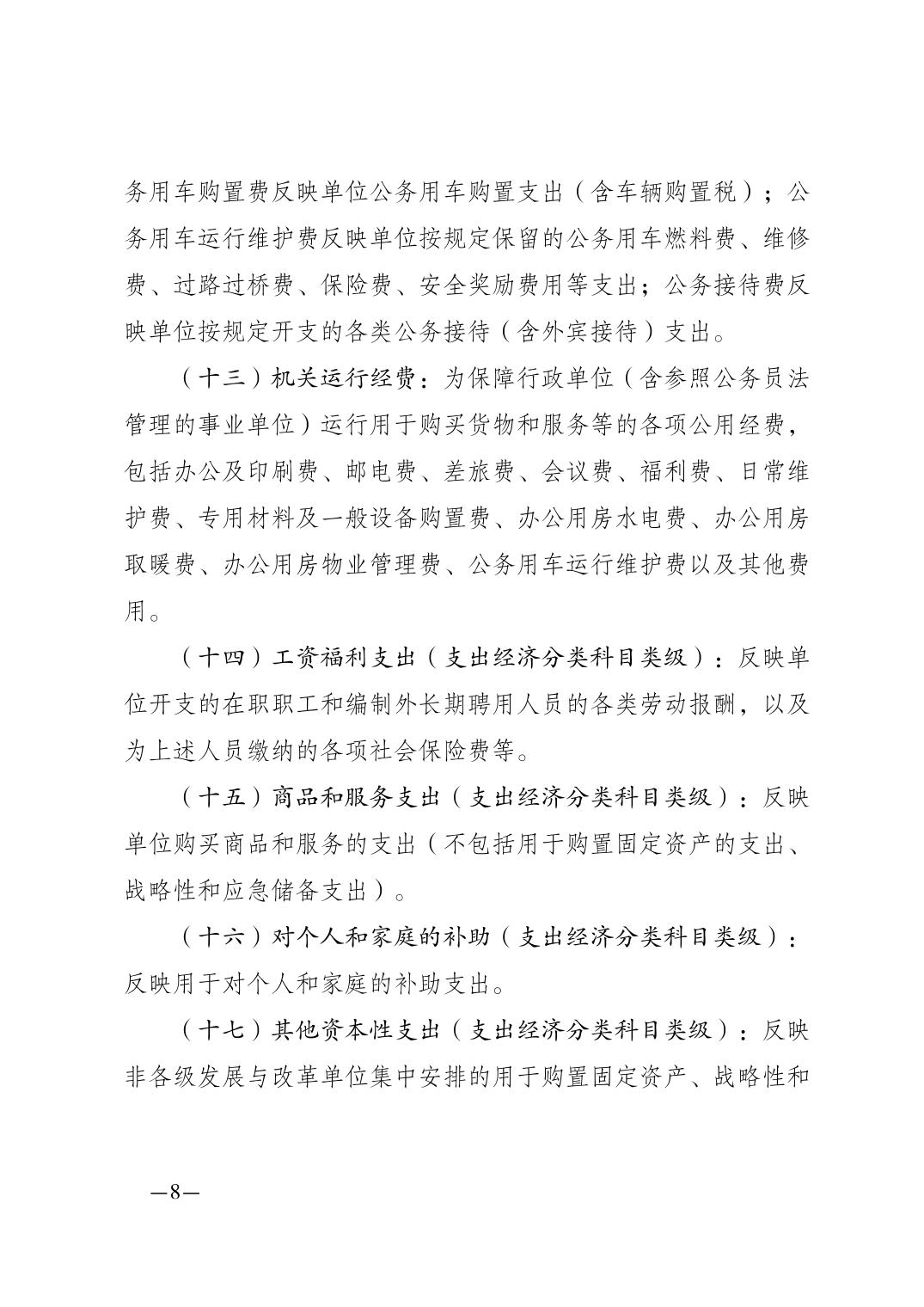 务用车购置费反映单位公务用车购置支出（含车辆购置税）；公务用车运行维护费反映单位按规定保留的公务用车燃料费、维修费、过路过桥费、保险费、安全奖励费用等支出；公务接待费反映单位按规定开支的各类公务接待（含外宾接待）支出。

（十三）机关运行经费：为保障行政单位（含参照公务员法管理的事业单位）运行用于购买货物和服务等的各项公用经费，包括办公及印刷费、邮电费、差旅费、会议费、福利费、日常维护费、专用材料及一般设备购置费、办公用房水电费、办公用房取暖费、办公用房物业管理费、公务用车运行维护费以及其他费用。

（十四）工资福利支出（支出经济分类科目类级）：反映单位开支的在职职工和编制外长期聘用人员的各类劳动报酬，以及为上述人员缴纳的各项社会保险费等。

（十五）商品和服务支出（支出经济分类科目类级）：反映单位购买商品和服务的支出（不包括用于购置固定资产的支出、战略性和应急储备支出）。

（十六）对个人和家庭的补助（支出经济分类科目类级）：反映用于对个人和家庭的补助支出。

（十七）其他资本性支出（支出经济分类科目类级）：反映非各级发展与改革单位集中安排的用于购置固定资产、战略性和

—8—